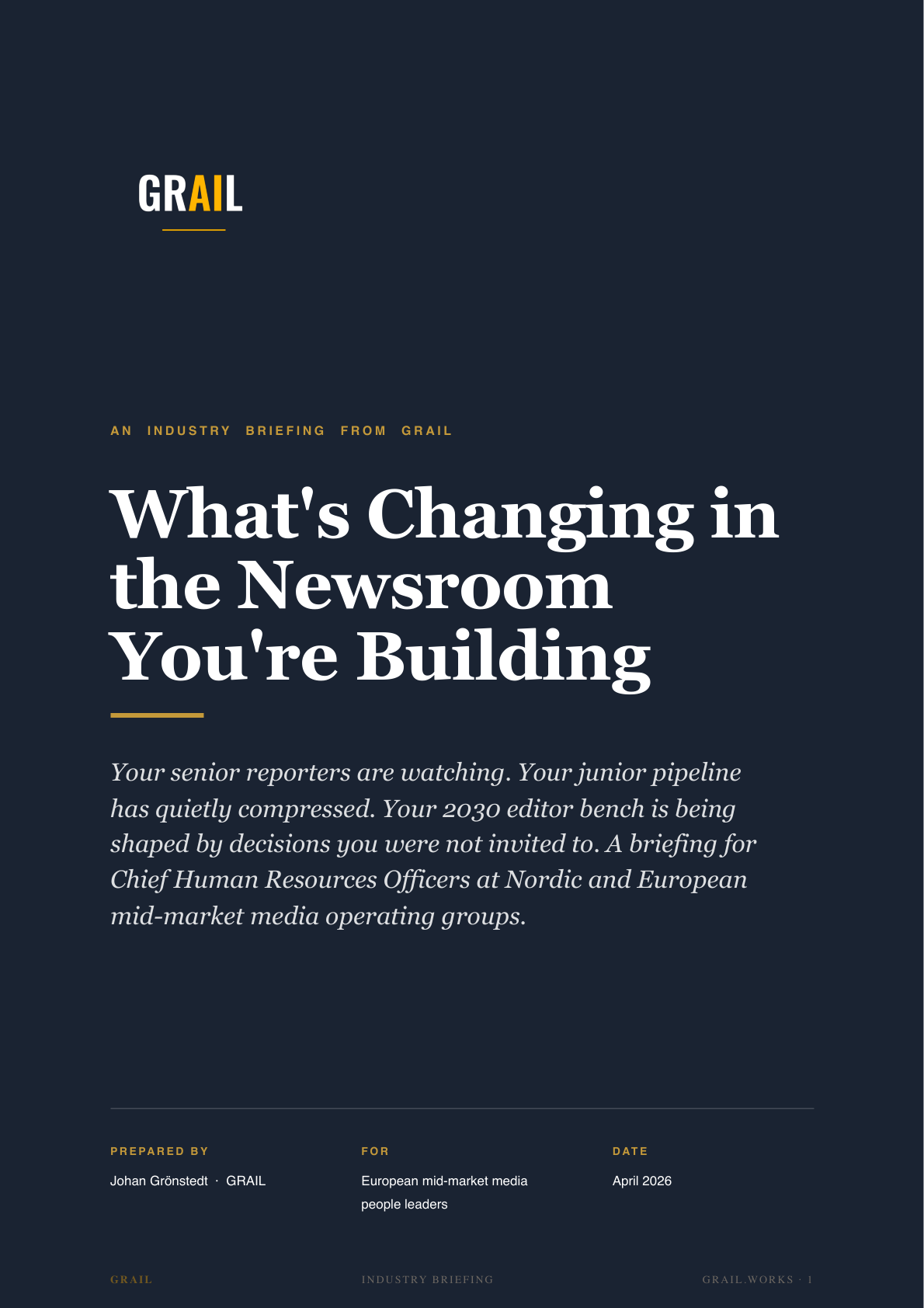 GRAIL

AN INDUSTRY BRIEFING FROM GRAIL

What's Changing in the Newsroom You're Building

Your senior reporters are watching. Your junior pipeline has quietly compressed. Your 2030 editor bench is being shaped by decisions you were not invited to. A briefing for Chief Human Resources Officers at Nordic and European mid-market media operating groups.

PREPARED BY
Johan Grönstedt · GRAIL

FOR
European mid-market media people leaders

DATE
April 2026

GRAIL
INDUSTRY BRIEFING
GRAIL.WORKS · 1